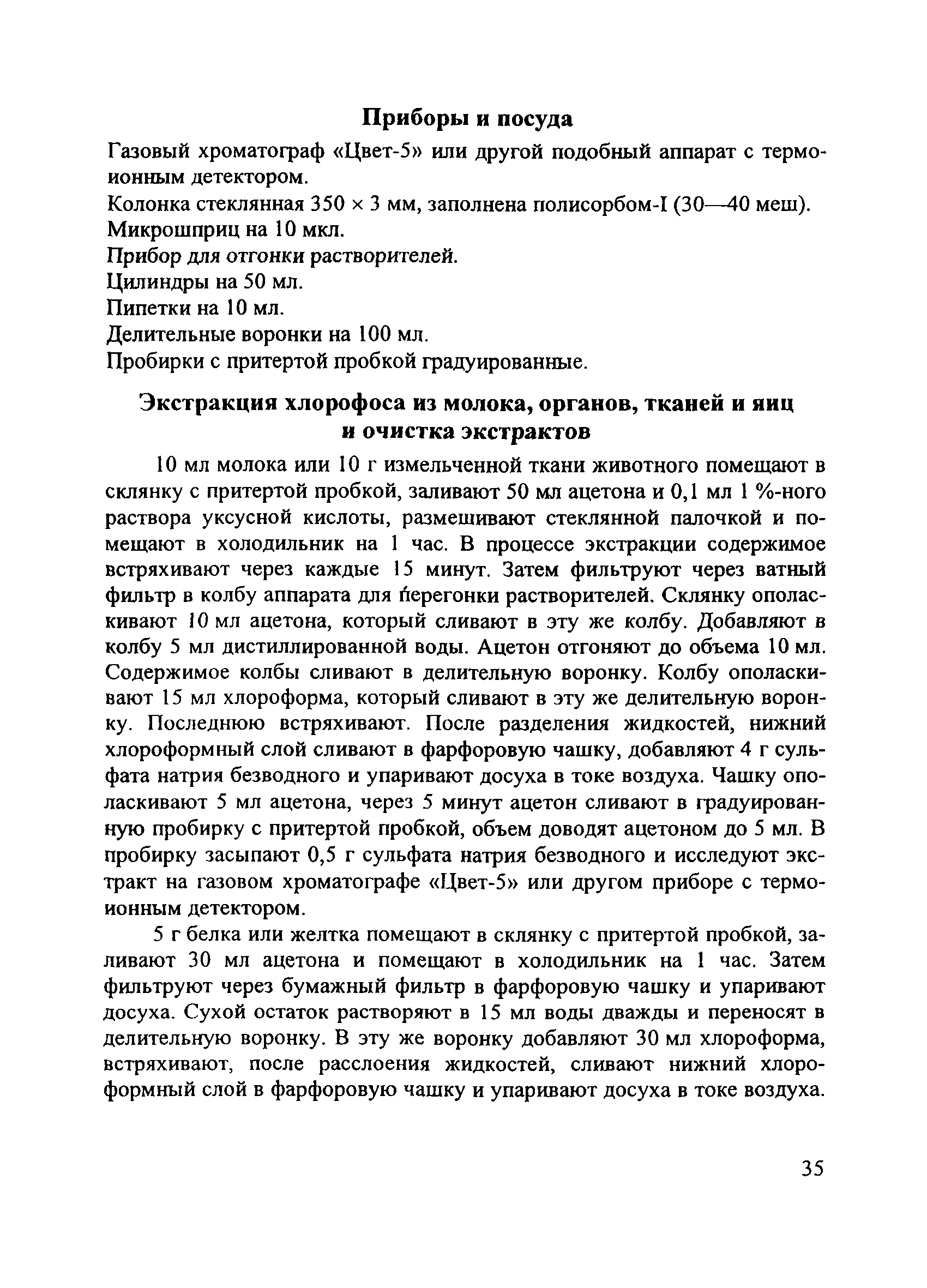 Приборы и посуда

Газовый хроматограф «Цвет-5» или другой подобный аппарат с термоионным детектором.
Колонка стеклянная 350 × 3 мм, заполнена полисорбом-I (30—40 меш).
Микрошприц на 10 мкл.
Прибор для отгонки растворителей.
Цилиндры на 50 мл.
Пипетки на 10 мл.
Делительные воронки на 100 мл.
Пробирки с притертой пробкой градуированные.

Экстракция хлорофоса из молока, органов, тканей и яиц и очистка экстрактов

10 мл молока или 10 г измельченной ткани животного помещают в склянку с притертой пробкой, заливают 50 мл ацетона и 0,1 мл 1 %-ного раствора уксусной кислоты, размешивают стеклянной палочкой и помещают в холодильник на 1 час. В процессе экстракции содержимое встряхивают через каждые 15 минут. Затем фильтруют через ватный фильтр в колбу аппарата для перегонки растворителей. Склянку ополаскивают 10 мл ацетона, который сливают в эту же колбу. Добавляют в колбу 5 мл дистиллированной воды. Ацетон отгоняют до объема 10 мл. Содержимое колбы сливают в делительную воронку. Колбу ополаскивают 15 мл хлороформа, который сливают в эту же делительную воронку. Последнюю встряхивают. После разделения жидкостей, нижний хлороформный слой сливают в фарфоровую чашку, добавляют 4 г сульфата натрия безводного и упаривают досуха в токе воздуха. Чашку ополаскивают 5 мл ацетона, через 5 минут ацетон сливают в градуированную пробирку с притертой пробкой, объем доводят ацетоном до 5 мл. В пробирку засыпают 0,5 г сульфата натрия безводного и исследуют экстракт на газовом хроматографе «Цвет-5» или другом приборе с термоионным детектором.

5 г белка или желтка помещают в склянку с притертой пробкой, заливают 30 мл ацетона и помещают в холодильник на 1 час. Затем фильтруют через бумажный фильтр в фарфоровую чашку и упаривают досуха. Сухой остаток растворяют в 15 мл воды дважды и переносят в делительную воронку. В эту же воронку добавляют 30 мл хлороформа, встряхивают, после расслоения жидкостей, сливают нижний хлороформный слой в фарфоровую чашку и упаривают досуха в токе воздуха.

35